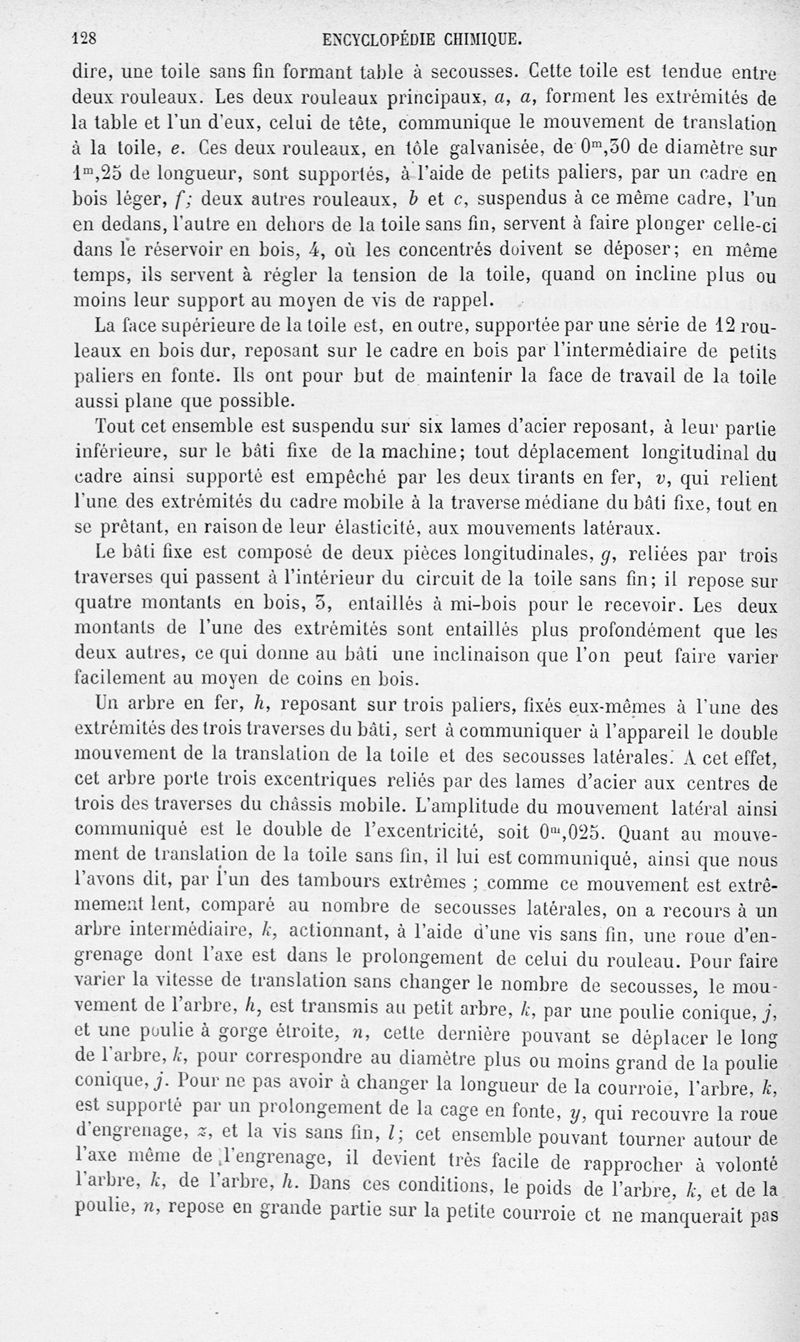 128 ENCYCLOPÉDIE CHIMIQUE.

dire, une toile sans fin formant table à secousses. Cette toile est tendue entre deux rouleaux. Les deux rouleaux principaux, $a$, $a$, forment les extrémités de la table et l'un d'eux, celui de tête, communique le mouvement de translation à la toile, $e$. Ces deux rouleaux, en tôle galvanisée, de $0^m,30$ de diamètre sur $1^m,25$ de longueur, sont supportés, à l'aide de petits paliers, par un cadre en bois léger, $f$; deux autres rouleaux, $b$ et $c$, suspendus à ce même cadre, l'un en dedans, l'autre en dehors de la toile sans fin, servent à faire plonger celle-ci dans le réservoir en bois, 4, où les concentrés doivent se déposer; en même temps, ils servent à régler la tension de la toile, quand on incline plus ou moins leur support au moyen de vis de rappel.

La face supérieure de la toile est, en outre, supportée par une série de 12 rouleaux en bois dur, reposant sur le cadre en bois par l'intermédiaire de petits paliers en fonte. Ils ont pour but de maintenir la face de travail de la toile aussi plane que possible.

Tout cet ensemble est suspendu sur six lames d'acier reposant, à leur partie inférieure, sur le bâti fixe de la machine; tout déplacement longitudinal du cadre ainsi supporté est empêché par les deux tirants en fer, $v$, qui relient l'une des extrémités du cadre mobile à la traverse médiane du bâti fixe, tout en se prêtant, en raison de leur élasticité, aux mouvements latéraux.

Le bâti fixe est composé de deux pièces longitudinales, $g$, reliées par trois traverses qui passent à l'intérieur du circuit de la toile sans fin; il repose sur quatre montants en bois, 3, entaillés à mi-bois pour le recevoir. Les deux montants de l'une des extrémités sont entaillés plus profondément que les deux autres, ce qui donne au bâti une inclinaison que l'on peut faire varier facilement au moyen de coins en bois.

Un arbre en fer, $h$, reposant sur trois paliers, fixés eux-mêmes à l'une des extrémités des trois traverses du bâti, sert à communiquer à l'appareil le double mouvement de la translation de la toile et des secousses latérales. A cet effet, cet arbre porte trois excentriques reliés par des lames d'acier aux centres de trois des traverses du châssis mobile. L'amplitude du mouvement latéral ainsi communiqué est le double de l'excentricité, soit $0^m,025$. Quant au mouvement de translation de la toile sans fin, il lui est communiqué, ainsi que nous l'avons dit, par l'un des tambours extrêmes ; comme ce mouvement est extrêmement lent, comparé au nombre de secousses latérales, on a recours à un arbre intermédiaire, $k$, actionnant, à l'aide d'une vis sans fin, une roue d'engrenage dont l'axe est dans le prolongement de celui du rouleau. Pour faire varier la vitesse de translation sans changer le nombre de secousses, le mouvement de l'arbre, $h$, est transmis au petit arbre, $k$, par une poulie conique, $j$, et une poulie à gorge étroite, $n$, cette dernière pouvant se déplacer le long de l'arbre, $k$, pour correspondre au diamètre plus ou moins grand de la poulie conique, $j$. Pour ne pas avoir à changer la longueur de la courroie, l'arbre, $k$, est supporté par un prolongement de la cage en fonte, $y$, qui recouvre la roue d'engrenage, $z$, et la vis sans fin, $l$; cet ensemble pouvant tourner autour de l'axe même de l'engrenage, il devient très facile de rapprocher à volonté l'arbre, $k$, de l'arbre, $h$. Dans ces conditions, le poids de l'arbre, $k$, et de la poulie, $n$, repose en grande partie sur la petite courroie et ne manquerait pas